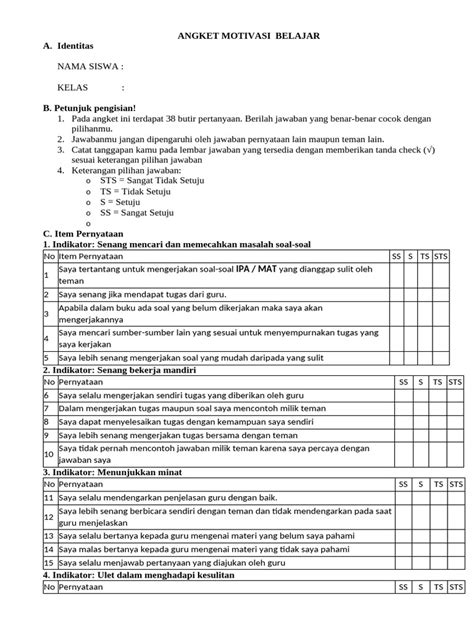 ANGKET MOTIVASI BELAJAR

A. Identitas

NAMA SISWA :

KELAS :

B. Petunjuk pengisian!

1. Pada angket ini terdapat 38 butir pertanyaan. Berilah jawaban yang benar-benar cocok dengan pilihanmu.
2. Jawabanmu jangan dipengaruhi oleh jawaban pernyataan lain maupun teman lain.
3. Catat tanggapan kamu pada lembar jawaban yang tersedia dengan memberikan tanda check (√) sesuai keterangan pilihan jawaban
4. Keterangan pilihan jawaban:
o STS = Sangat Tidak Setuju
o TS = Tidak Setuju
o S = Setuju
o SS = Sangat Setuju
o

C. Item Pernyataan

1. Indikator: Senang mencari dan memecahkan masalah soal-soal

| No | Item Pernyataan | SS | S | TS | STS |
|---|---|---|---|---|---|
| 1 | Saya tertantang untuk mengerjakan soal-soal IPA / MAT yang dianggap sulit oleh teman | | | | |
| 2 | Saya senang jika mendapat tugas dari guru. | | | | |
| 3 | Apabila dalam buku ada soal yang belum dikerjakan maka saya akan mengerjakannya | | | | |
| 4 | Saya mencari sumber-sumber lain yang sesuai untuk menyempurnakan tugas yang saya kerjakan | | | | |
| 5 | Saya lebih senang mengerjakan soal yang mudah daripada yang sulit | | | | |

2. Indikator: Senang bekerja mandiri

| No | Pernyataan | SS | S | TS | STS |
|---|---|---|---|---|---|
| 6 | Saya selalu mengerjakan sendiri tugas yang diberikan oleh guru | | | | |
| 7 | Dalam mengerjakan tugas maupun soal saya mencontoh milik teman | | | | |
| 8 | Saya dapat menyelesaikan tugas dengan kemampuan saya sendiri | | | | |
| 9 | Saya lebih senang mengerjakan tugas bersama dengan teman | | | | |
| 10 | Saya tidak pernah mencontoh jawaban milik teman karena saya percaya dengan jawaban saya | | | | |

3. Indikator: Menunjukkan minat

| No | Pernyataan | SS | S | TS | STS |
|---|---|---|---|---|---|
| 11 | Saya selalu mendengarkan penjelasan guru dengan baik. | | | | |
| 12 | Saya lebih senang berbicara sendiri dengan teman dan tidak mendengarkan pada saat guru menjelaskan | | | | |
| 13 | Saya selalu bertanya kepada guru mengenai materi yang belum saya pahami | | | | |
| 14 | Saya malas bertanya kepada guru mengenai materi yang tidak saya pahami | | | | |
| 15 | Saya selalu menjawab pertanyaan yang diajukan oleh guru | | | | |

4. Indikator: Ulet dalam menghadapi kesulitan

| No | Pernyataan | SS | S | TS | STS |
|---|---|---|---|---|---|